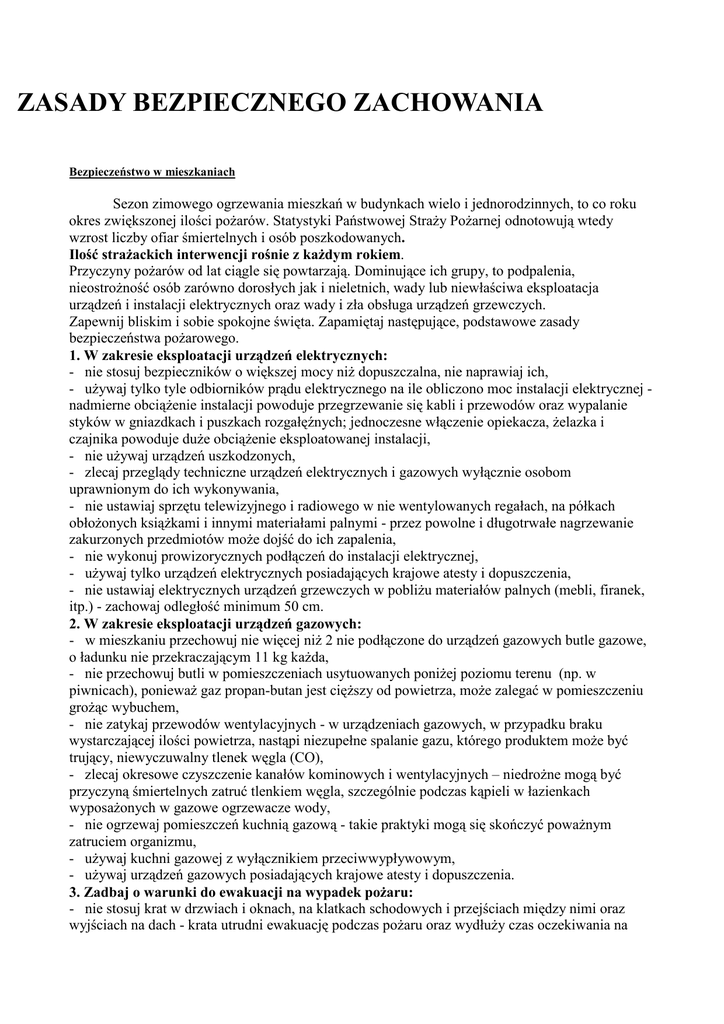 ZASADY BEZPIECZNEGO ZACHOWANIA

Bezpieczeństwo w mieszkaniach

Sezon zimowego ogrzewania mieszkań w budynkach wielo i jednorodzinnych, to co roku okres zwiększonej ilości pożarów. Statystyki Państwowej Straży Pożarnej odnotowują wtedy wzrost liczby ofiar śmiertelnych i osób poszkodowanych.
Ilość strażackich interwencji rośnie z każdym rokiem.
Przyczyny pożarów od lat ciągle się powtarzają. Dominujące ich grupy, to podpalenia, nieostrożność osób zarówno dorosłych jak i nieletnich, wady lub niewłaściwa eksploatacja urządzeń i instalacji elektrycznych oraz wady i zła obsługa urządzeń grzewczych.
Zapewnij bliskim i sobie spokojne święta. Zapamiętaj następujące, podstawowe zasady bezpieczeństwa pożarowego.
1. W zakresie eksploatacji urządzeń elektrycznych:
- nie stosuj bezpieczników o większej mocy niż dopuszczalna, nie naprawiaj ich,
- używaj tylko tyle odbiorników prądu elektrycznego na ile obliczono moc instalacji elektrycznej - nadmierne obciążenie instalacji powoduje przegrzewanie się kabli i przewodów oraz wypalanie styków w gniazdkach i puszkach rozgałęźnych; jednoczesne włączenie opiekacza, żelazka i czajnika powoduje duże obciążenie eksploatowanej instalacji,
- nie używaj urządzeń uszkodzonych,
- zlecaj przeglądy techniczne urządzeń elektrycznych i gazowych wyłącznie osobom uprawnionym do ich wykonywania,
- nie ustawiaj sprzętu telewizyjnego i radiowego w nie wentylowanych regałach, na półkach obłożonych książkami i innymi materiałami palnymi - przez powolne i długotrwałe nagrzewanie zakurzonych przedmiotów może dojść do ich zapalenia,
- nie wykonuj prowizorycznych podłączeń do instalacji elektrycznej,
- używaj tylko urządzeń elektrycznych posiadających krajowe atesty i dopuszczenia,
- nie ustawiaj elektrycznych urządzeń grzewczych w pobliżu materiałów palnych (mebli, firanek, itp.) - zachowaj odległość minimum 50 cm.
2. W zakresie eksploatacji urządzeń gazowych:
- w mieszkaniu przechowuj nie więcej niż 2 nie podłączone do urządzeń gazowych butle gazowe, o ładunku nie przekraczającym 11 kg każda,
- nie przechowuj butli w pomieszczeniach usytuowanych poniżej poziomu terenu (np. w piwnicach), ponieważ gaz propan-butan jest cięższy od powietrza, może zalegać w pomieszczeniu grożąc wybuchem,
- nie zatykaj przewodów wentylacyjnych - w urządzeniach gazowych, w przypadku braku wystarczającej ilości powietrza, nastąpi niezupełne spalanie gazu, którego produktem może być trujący, niewyczuwalny tlenek węgla (CO),
- zlecaj okresowe czyszczenie kanałów kominowych i wentylacyjnych – niedrożne mogą być przyczyną śmiertelnych zatruć tlenkiem węgla, szczególnie podczas kąpieli w łazienkach wyposażonych w gazowe ogrzewacze wody,
- nie ogrzewaj pomieszczeń kuchnią gazową - takie praktyki mogą się skończyć poważnym zatruciem organizmu,
- używaj kuchni gazowej z wyłącznikiem przeciwwypływowym,
- używaj urządzeń gazowych posiadających krajowe atesty i dopuszczenia.
3. Zadbaj o warunki do ewakuacji na wypadek pożaru:
- nie stosuj krat w drzwiach i oknach, na klatkach schodowych i przejściach między nimi oraz wyjściach na dach - krata utrudni ewakuację podczas pożaru oraz wydłuży czas oczekiwania na